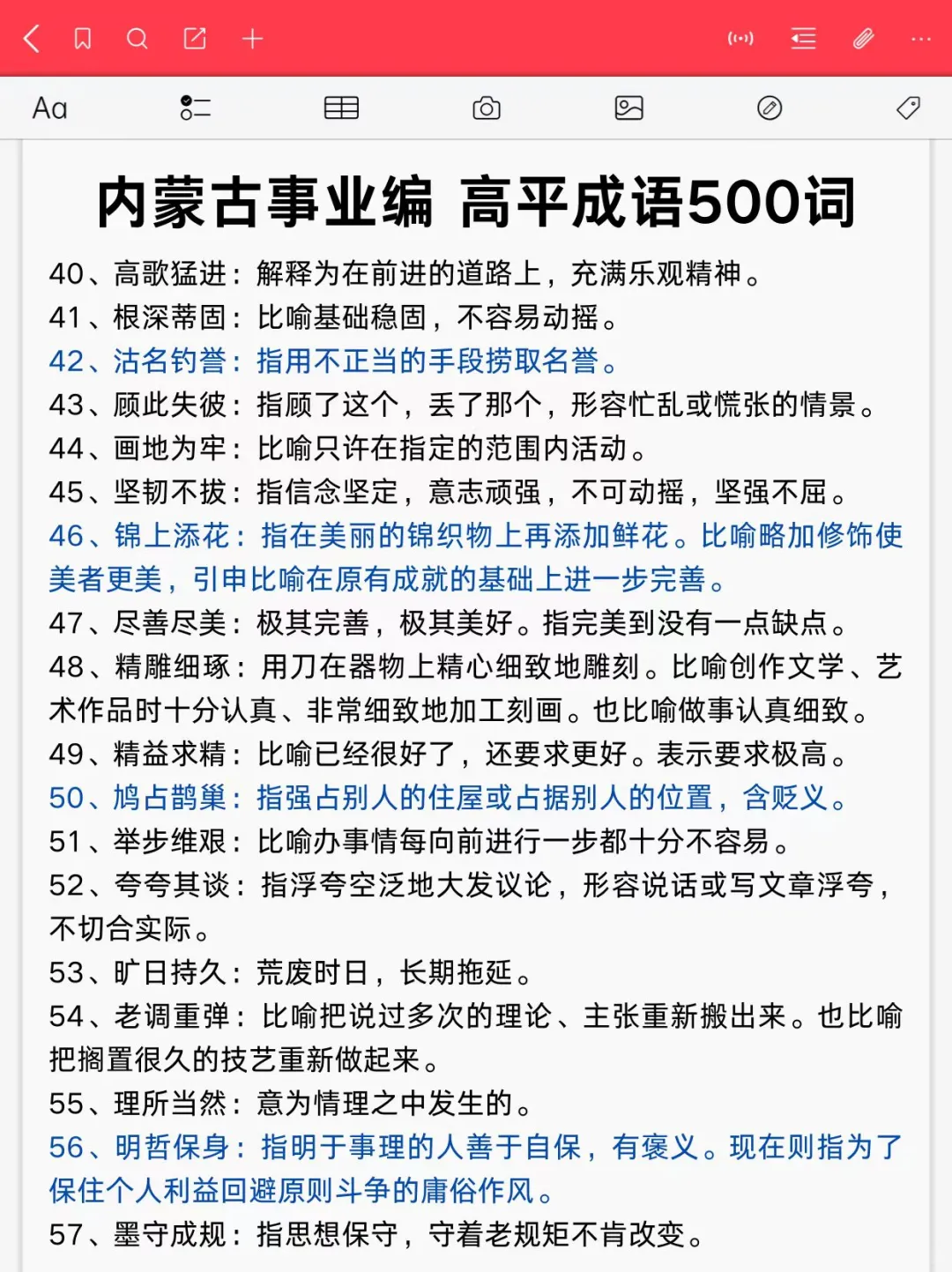 Aa

内蒙古事业编 高平成语500词

40、高歌猛进：解释为在前进的道路上，充满乐观精神。
41、根深蒂固：比喻基础稳固，不容易动摇。
42、沽名钓誉：指用不正当的手段捞取名誉。
43、顾此失彼：指顾了这个，丢了那个，形容忙乱或慌张的情景。
44、画地为牢：比喻只许在指定的范围内活动。
45、坚韧不拔：指信念坚定，意志顽强，不可动摇，坚强不屈。
46、锦上添花：指在美丽的锦织物上再添加鲜花。比喻略加修饰使美者更美，引申比喻在原有成就的基础上进一步完善。
47、尽善尽美：极其完善，极其美好。指完美到没有一点缺点。
48、精雕细琢：用刀在器物上精心细致地雕刻。比喻创作文学、艺术作品时十分认真、非常细致地加工刻画。也比喻做事认真细致。
49、精益求精：比喻已经很好了，还要求更好。表示要求极高。
50、鸠占鹊巢：指强占别人的住屋或占据别人的位置，含贬义。
51、举步维艰：比喻办事情每向前进行一步都十分不容易。
52、夸夸其谈：指浮夸空泛地大发议论，形容说话或写文章浮夸，不切合实际。
53、旷日持久：荒废时日，长期拖延。
54、老调重弹：比喻把说过多次的理论、主张重新搬出来。也比喻把搁置很久的技艺重新做起来。
55、理所当然：意为情理之中发生的。
56、明哲保身：指明于事理的人善于自保，有褒义。现在则指为了保住个人利益回避原则斗争的庸俗作风。
57、墨守成规：指思想保守，守着老规矩不肯改变。